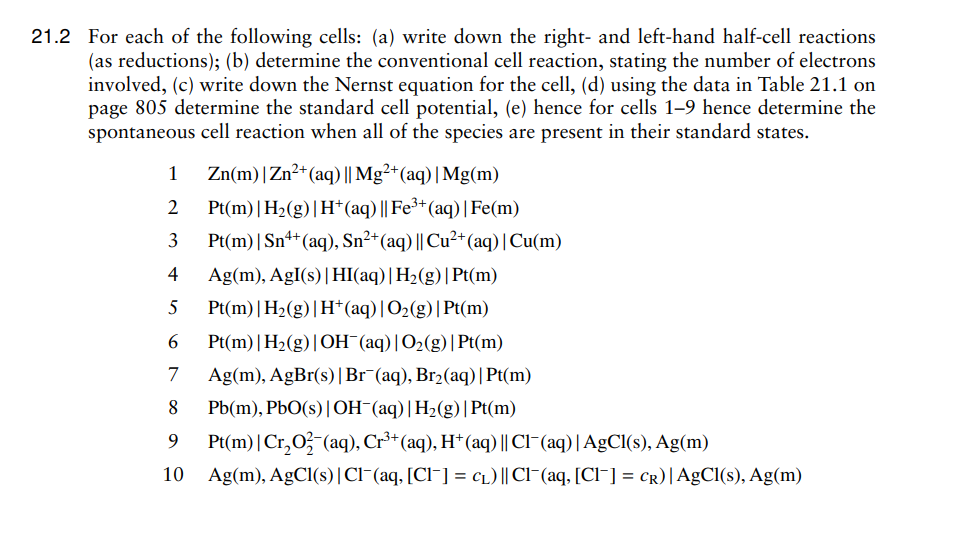 21.2 For each of the following cells: (a) write down the right- and left-hand half-cell reactions (as reductions); (b) determine the conventional cell reaction, stating the number of electrons involved, (c) write down the Nernst equation for the cell, (d) using the data in Table 21.1 on page 805 determine the standard cell potential, (e) hence for cells 1–9 hence determine the spontaneous cell reaction when all of the species are present in their standard states.

1 $Zn(m)\,|\,Zn^{2+}(aq)\,||\,Mg^{2+}(aq)\,|\,Mg(m)$

2 $Pt(m)\,|\,H_2(g)\,|\,H^+(aq)\,||\,Fe^{3+}(aq)\,|\,Fe(m)$

3 $Pt(m)\,|\,Sn^{4+}(aq), Sn^{2+}(aq)\,||\,Cu^{2+}(aq)\,|\,Cu(m)$

4 $Ag(m), AgI(s)\,|\,HI(aq)\,|\,H_2(g)\,|\,Pt(m)$

5 $Pt(m)\,|\,H_2(g)\,|\,H^+(aq)\,|\,O_2(g)\,|\,Pt(m)$

6 $Pt(m)\,|\,H_2(g)\,|\,OH^-(aq)\,|\,O_2(g)\,|\,Pt(m)$

7 $Ag(m), AgBr(s)\,|\,Br^-(aq), Br_2(aq)\,|\,Pt(m)$

8 $Pb(m), PbO(s)\,|\,OH^-(aq)\,|\,H_2(g)\,|\,Pt(m)$

9 $Pt(m)\,|\,Cr_2O_7^{2-}(aq), Cr^{3+}(aq), H^+(aq)\,||\,Cl^-(aq)\,|\,AgCl(s), Ag(m)$

10 $Ag(m), AgCl(s)\,|\,Cl^-(aq, [Cl^-] = c_L)\,||\,Cl^-(aq, [Cl^-] = c_R)\,|\,AgCl(s), Ag(m)$